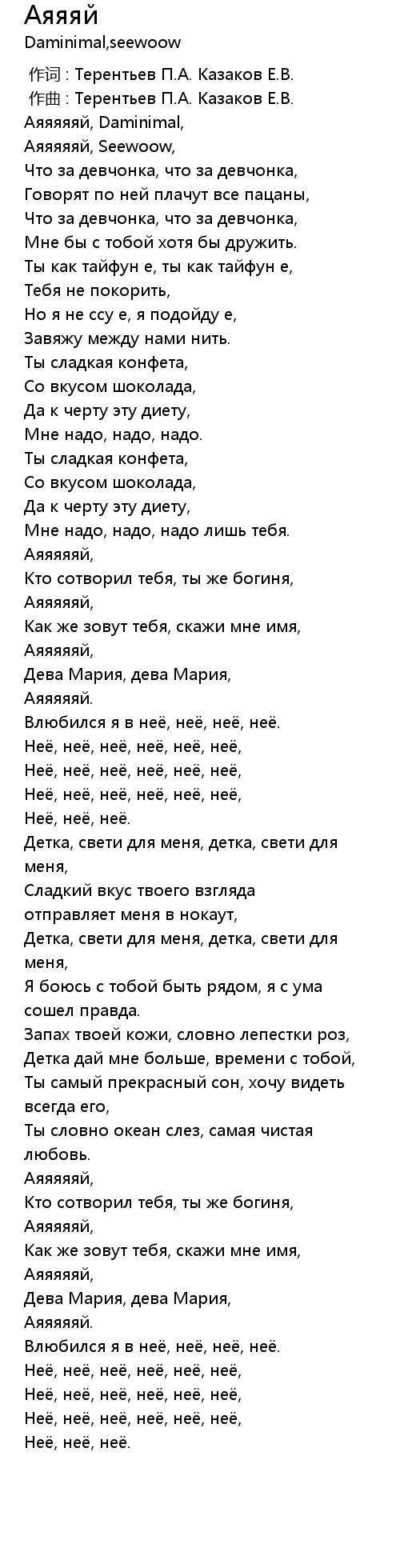 Аяяяй
Daminimal,seewoow

作词 : Терентьев П.А. Казаков Е.В.
作曲 : Терентьев П.А. Казаков Е.В.
Аяяяяяй, Daminimal,
Аяяяяяй, Seewoow,
Что за девчонка, что за девчонка,
Говорят по ней плачут все пацаны,
Что за девчонка, что за девчонка,
Мне бы с тобой хотя бы дружить.
Ты как тайфун е, ты как тайфун е,
Тебя не покорить,
Но я не ссу е, я подойду е,
Завяжу между нами нить.
Ты сладкая конфета,
Со вкусом шоколада,
Да к черту эту диету,
Мне надо, надо, надо.
Ты сладкая конфета,
Со вкусом шоколада,
Да к черту эту диету,
Мне надо, надо, надо лишь тебя.
Аяяяяяй,
Кто сотворил тебя, ты же богиня,
Аяяяяяй,
Как же зовут тебя, скажи мне имя,
Аяяяяяй,
Дева Мария, дева Мария,
Аяяяяяй.
Влюбился я в неё, неё, неё, неё.
Неё, неё, неё, неё, неё, неё,
Неё, неё, неё, неё, неё, неё,
Неё, неё, неё, неё, неё, неё,
Неё, неё, неё.
Детка, свети для меня, детка, свети для меня,
Сладкий вкус твоего взгляда отправляет меня в нокаут,
Детка, свети для меня, детка, свети для меня,
Я боюсь с тобой быть рядом, я с ума сошел правда.
Запах твоей кожи, словно лепестки роз,
Детка дай мне больше, времени с тобой,
Ты самый прекрасный сон, хочу видеть всегда его,
Ты словно океан слез, самая чистая любовь.
Аяяяяяй,
Кто сотворил тебя, ты же богиня,
Аяяяяяй,
Как же зовут тебя, скажи мне имя,
Аяяяяяй,
Дева Мария, дева Мария,
Аяяяяяй.
Влюбился я в неё, неё, неё, неё.
Неё, неё, неё, неё, неё, неё,
Неё, неё, неё, неё, неё, неё,
Неё, неё, неё, неё, неё, неё,
Неё, неё, неё.